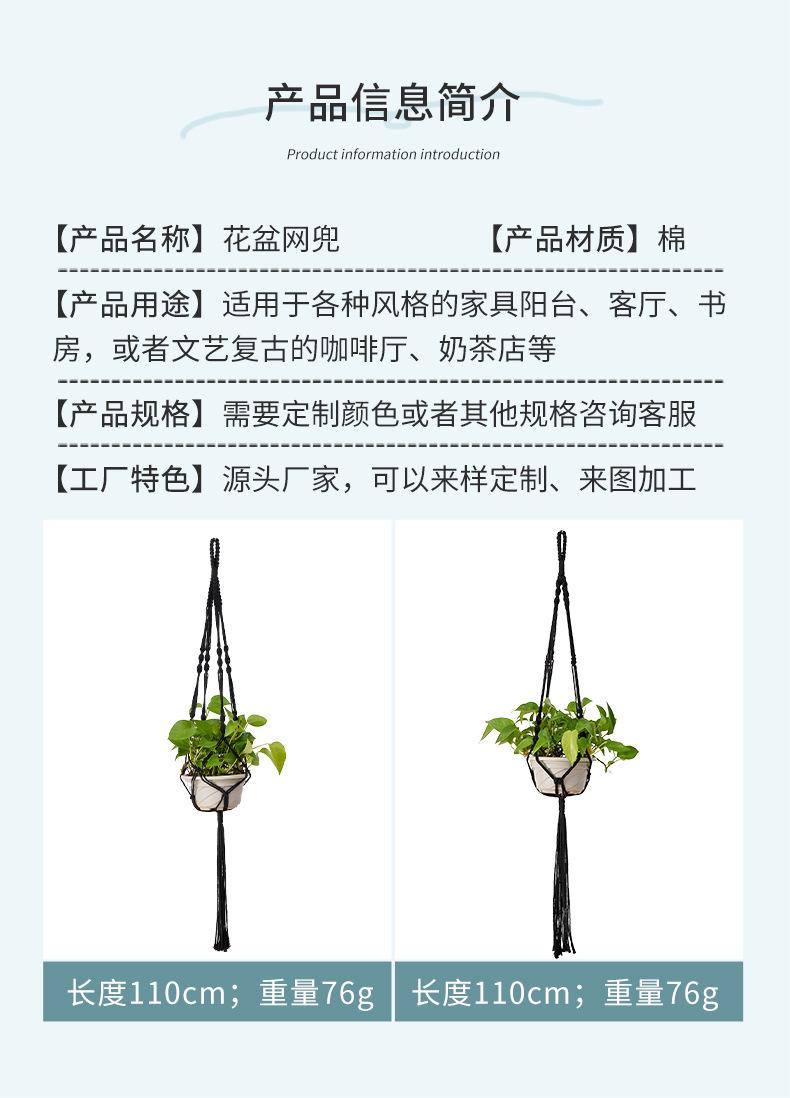 产品信息简介

Product information introduction

【产品名称】花盆网兜　　【产品材质】棉

【产品用途】适用于各种风格的家具阳台、客厅、书房，或者文艺复古的咖啡厅、奶茶店等

【产品规格】需要定制颜色或者其他规格咨询客服

【工厂特色】源头厂家，可以来样定制、来图加工

长度110cm；重量76g

长度110cm；重量76g